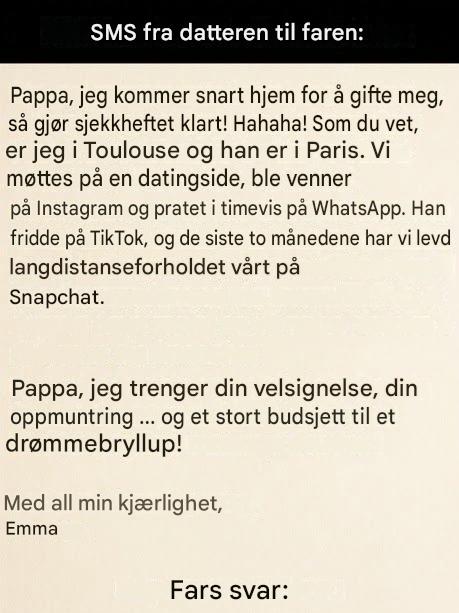 SMS fra datteren til faren:

Pappa, jeg kommer snart hjem for å gifte meg, så gjør sjekkheftet klart! Hahaha! Som du vet, er jeg i Toulouse og han er i Paris. Vi møttes på en datingside, ble venner på Instagram og pratet i timevis på WhatsApp. Han fridde på TikTok, og de siste to månedene har vi levd langdistanseforholdet vårt på Snapchat.

Pappa, jeg trenger din velsignelse, din oppmuntring ... og et stort budsjett til et drømmebryllup!

Med all min kjærlighet,
Emma

Fars svar: